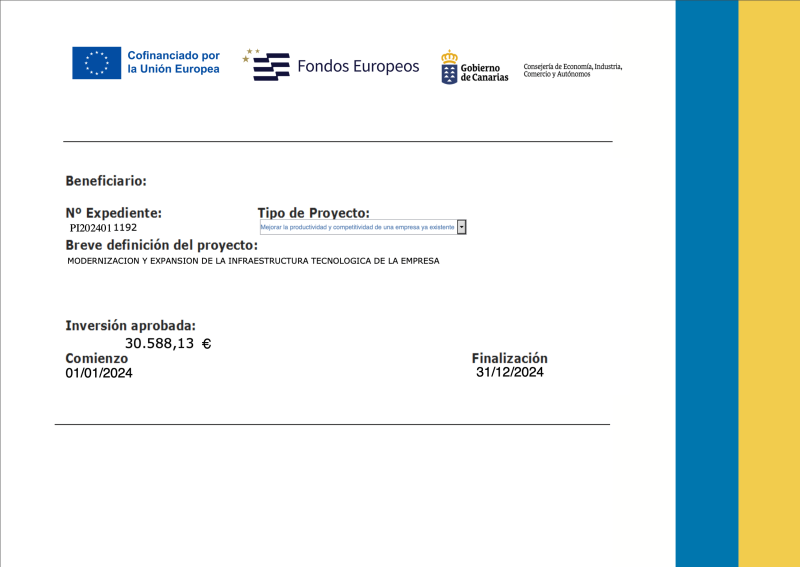 Cofinanciado por la Unión Europea

Fondos Europeos

Gobierno de Canarias

Consejería de Economía, Industria, Comercio y Autónomos

Beneficiario:

Nº Expediente:
PI2024011192

Tipo de Proyecto:
Mejorar la productividad y competitividad de una empresa ya existente

Breve definición del proyecto:
MODERNIZACION Y EXPANSION DE LA INFRAESTRUCTURA TECNOLOGICA DE LA EMPRESA

Inversión aprobada:
30.588,13 €

Comienzo
01/01/2024

Finalización
31/12/2024